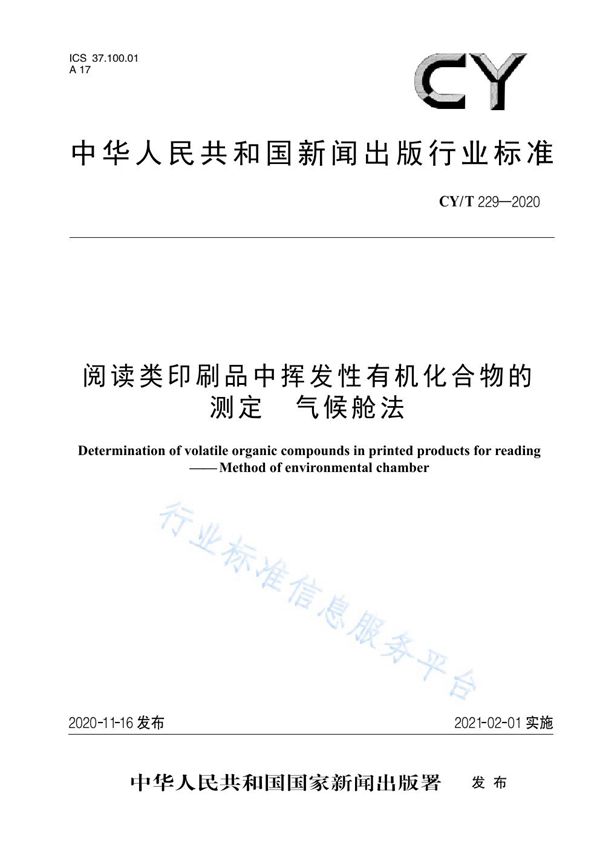 ICS 37.100.01
A 17

CY

中华人民共和国新闻出版行业标准

CY/T 229—2020

阅读类印刷品中挥发性有机化合物的测定 气候舱法

Determination of volatile organic compounds in printed products for reading
——Method of environmental chamber

行业标准信息服务平台

2020-11-16 发布

2021-02-01 实施

中华人民共和国国家新闻出版署 发布